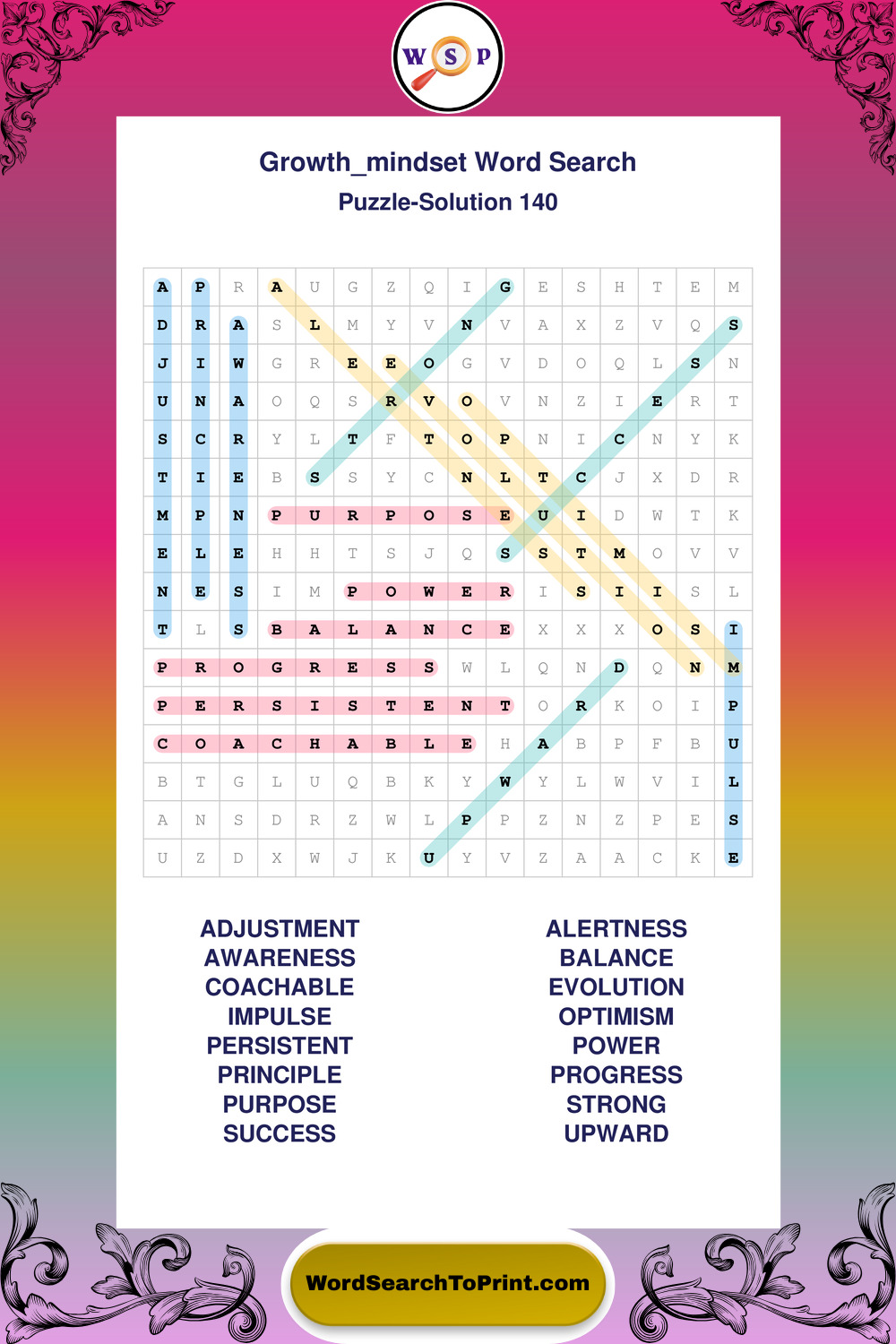 W S P

Growth_mindset Word Search
Puzzle-Solution 140

| A | P | R | A | U | G | Z | Q | I | G | E | S | H | T | E | M |
|---|---|---|---|---|---|---|---|---|---|---|---|---|---|---|---|
| D | R | A | S | L | M | Y | V | N | V | A | X | Z | V | Q | S |
| J | I | W | G | R | E | E | O | G | V | D | O | Q | L | S | N |
| U | N | A | O | Q | S | R | V | O | V | N | Z | I | E | R | T |
| S | C | R | Y | L | T | F | T | O | P | N | I | C | N | Y | K |
| T | I | E | B | S | S | Y | C | N | L | T | C | J | X | D | R |
| M | P | N | P | U | R | P | O | S | E | U | I | D | W | T | K |
| E | L | E | H | H | T | S | J | Q | S | S | T | M | O | V | V |
| N | E | S | I | M | P | O | W | E | R | I | S | I | I | S | L |
| T | L | S | B | A | L | A | N | C | E | X | X | X | O | S | I |
| P | R | O | G | R | E | S | S | W | L | Q | N | D | Q | N | M |
| P | E | R | S | I | S | T | E | N | T | O | R | K | O | I | P |
| C | O | A | C | H | A | B | L | E | H | A | B | P | F | B | U |
| B | T | G | L | U | Q | B | K | Y | W | Y | L | W | V | I | L |
| A | N | S | D | R | Z | W | L | P | P | Z | N | Z | P | E | S |
| U | Z | D | X | W | J | K | U | Y | V | Z | A | A | C | K | E |

ADJUSTMENT
AWARENESS
COACHABLE
IMPULSE
PERSISTENT
PRINCIPLE
PURPOSE
SUCCESS

ALERTNESS
BALANCE
EVOLUTION
OPTIMISM
POWER
PROGRESS
STRONG
UPWARD

WordSearchToPrint.com